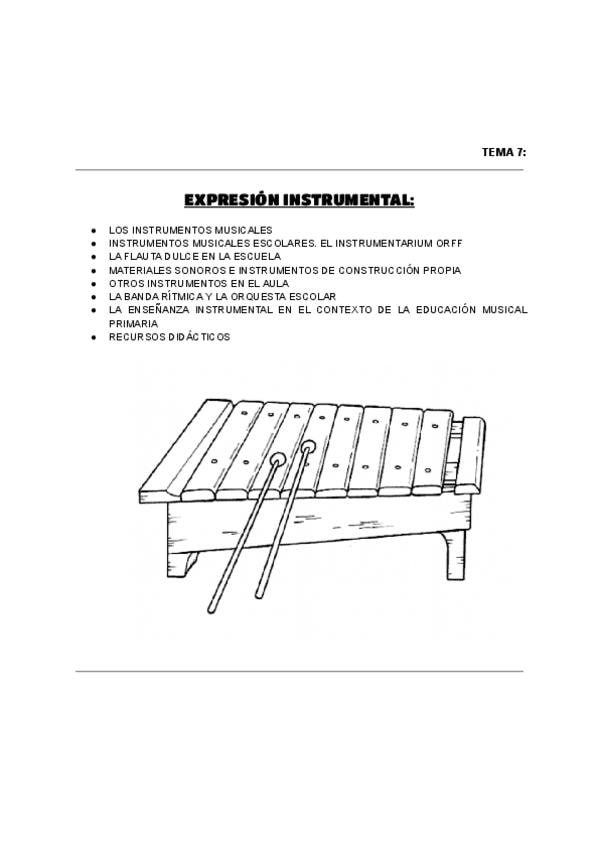 TEMA 7:

EXPRESIÓN INSTRUMENTAL:

• LOS INSTRUMENTOS MUSICALES
• INSTRUMENTOS MUSICALES ESCOLARES. EL INSTRUMENTARIUM ORFF
• LA FLAUTA DULCE EN LA ESCUELA
• MATERIALES SONOROS E INSTRUMENTOS DE CONSTRUCCIÓN PROPIA
• OTROS INSTRUMENTOS EN EL AULA
• LA BANDA RÍTMICA Y LA ORQUESTA ESCOLAR
• LA ENSEÑANZA INSTRUMENTAL EN EL CONTEXTO DE LA EDUCACIÓN MUSICAL PRIMARIA
• RECURSOS DIDÁCTICOS